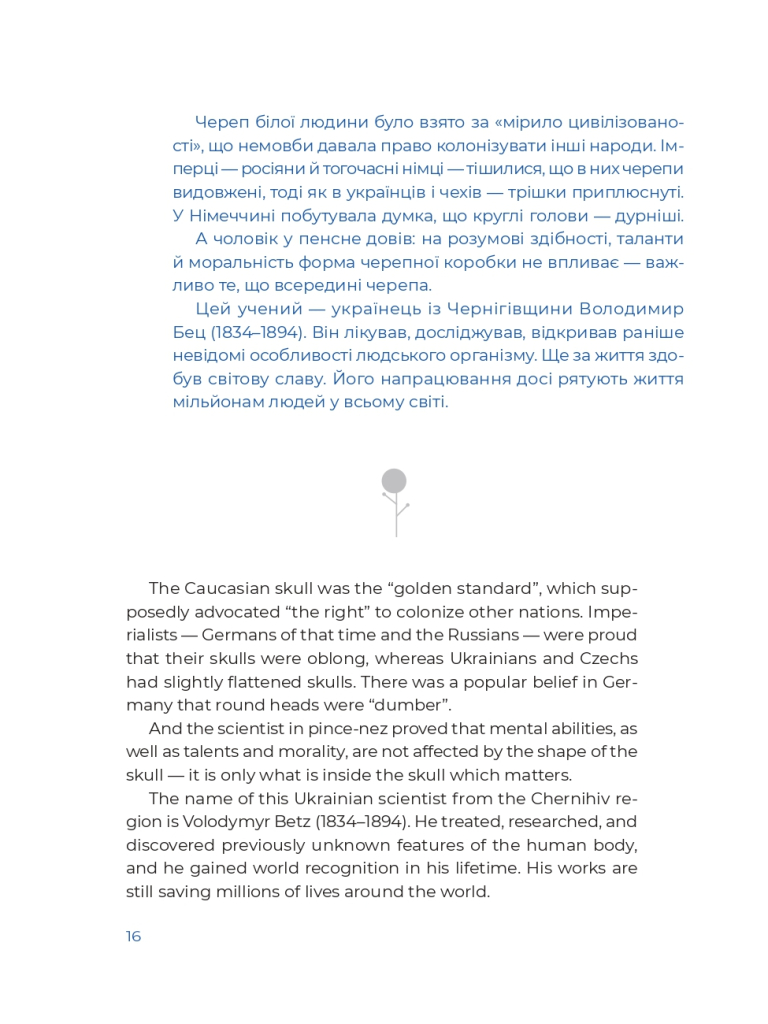 Череп білої людини було взято за «мірило цивілізованості», що немовби давала право колонізувати інші народи. Імперці — росіяни й тогочасні німці — тішилися, що в них черепи видовжені, тоді як в українців і чехів — трішки приплюснуті. У Німеччині побутувала думка, що круглі голови — дурніші.

А чоловік у пенсне довів: на розумові здібності, таланти й моральність форма черепної коробки не впливає — важливо те, що всередині черепа.

Цей учений — українець із Чернігівщини Володимир Бец (1834–1894). Він лікував, досліджував, відкривав раніше невідомі особливості людського організму. Ще за життя здобув світову славу. Його напрацювання досі рятують життя мільйонам людей у всьому світі.

The Caucasian skull was the "golden standard", which supposedly advocated "the right" to colonize other nations. Imperialists — Germans of that time and the Russians — were proud that their skulls were oblong, whereas Ukrainians and Czechs had slightly flattened skulls. There was a popular belief in Germany that round heads were "dumber".

And the scientist in pince-nez proved that mental abilities, as well as talents and morality, are not affected by the shape of the skull — it is only what is inside the skull which matters.

The name of this Ukrainian scientist from the Chernihiv region is Volodymyr Betz (1834–1894). He treated, researched, and discovered previously unknown features of the human body, and he gained world recognition in his lifetime. His works are still saving millions of lives around the world.

16